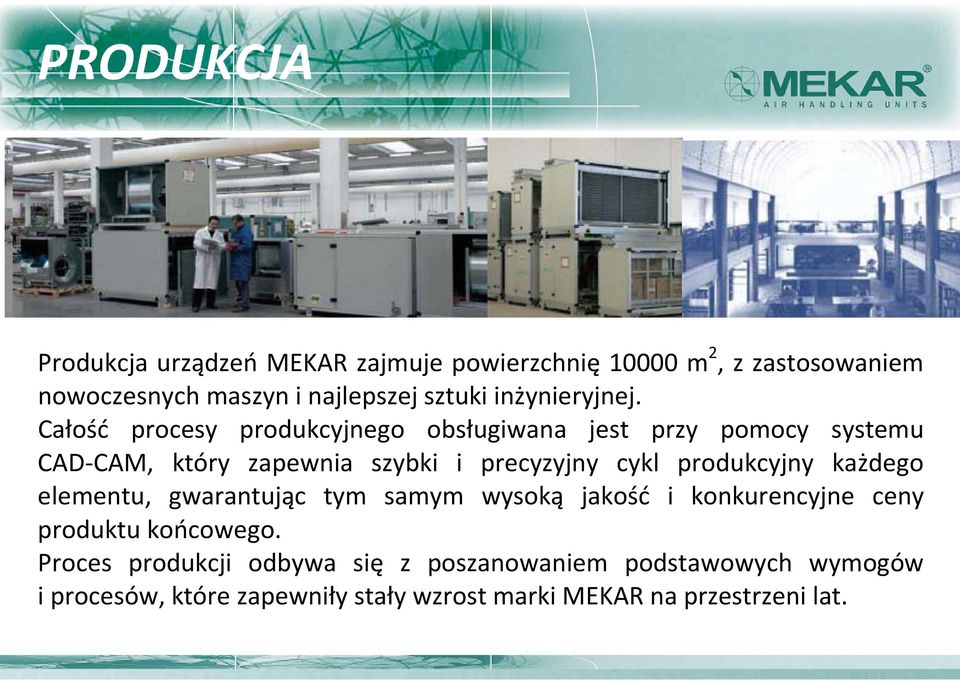 PRODUKCJA

MEKAR®
AIR HANDLING UNITS

Produkcja urządzeń MEKAR zajmuje powierzchnię 10000 $m^2$, z zastosowaniem nowoczesnych maszyn i najlepszej sztuki inżynieryjnej.
Całość procesy produkcyjnego obsługiwana jest przy pomocy systemu CAD-CAM, który zapewnia szybki i precyzyjny cykl produkcyjny każdego elementu, gwarantując tym samym wysoką jakość i konkurencyjne ceny produktu końcowego.
Proces produkcji odbywa się z poszanowaniem podstawowych wymogów i procesów, które zapewniły stały wzrost marki MEKAR na przestrzeni lat.